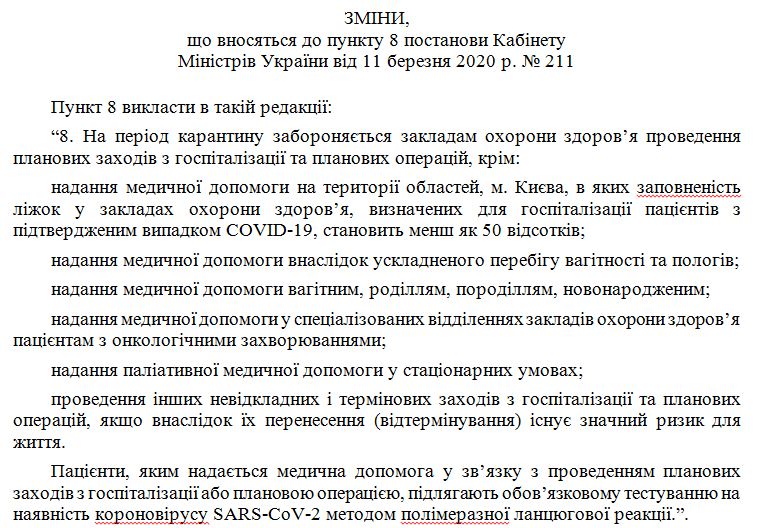 ЗМІНИ,
що вносяться до пункту 8 постанови Кабінету Міністрів України від 11 березня 2020 р. № 211

Пункт 8 викласти в такій редакції:

“8. На період карантину забороняється закладам охорони здоров’я проведення планових заходів з госпіталізації та планових операцій, крім:

надання медичної допомоги на території областей, м. Києва, в яких заповненість ліжок у закладах охорони здоров’я, визначених для госпіталізації пацієнтів з підтвердженим випадком COVID-19, становить менш як 50 відсотків;

надання медичної допомоги внаслідок ускладненого перебігу вагітності та пологів;

надання медичної допомоги вагітним, роділлям, породіллям, новонародженим;

надання медичної допомоги у спеціалізованих відділеннях закладів охорони здоров’я пацієнтам з онкологічними захворюваннями;

надання паліативної медичної допомоги у стаціонарних умовах;

проведення інших невідкладних і термінових заходів з госпіталізації та планових операцій, якщо внаслідок їх перенесення (відтермінування) існує значний ризик для життя.

Пацієнти, яким надається медична допомога у зв’язку з проведенням планових заходів з госпіталізації або плановою операцією, підлягають обов’язковому тестуванню на наявність коронавірусу SARS-CoV-2 методом полімеразної ланцюгової реакції.”.